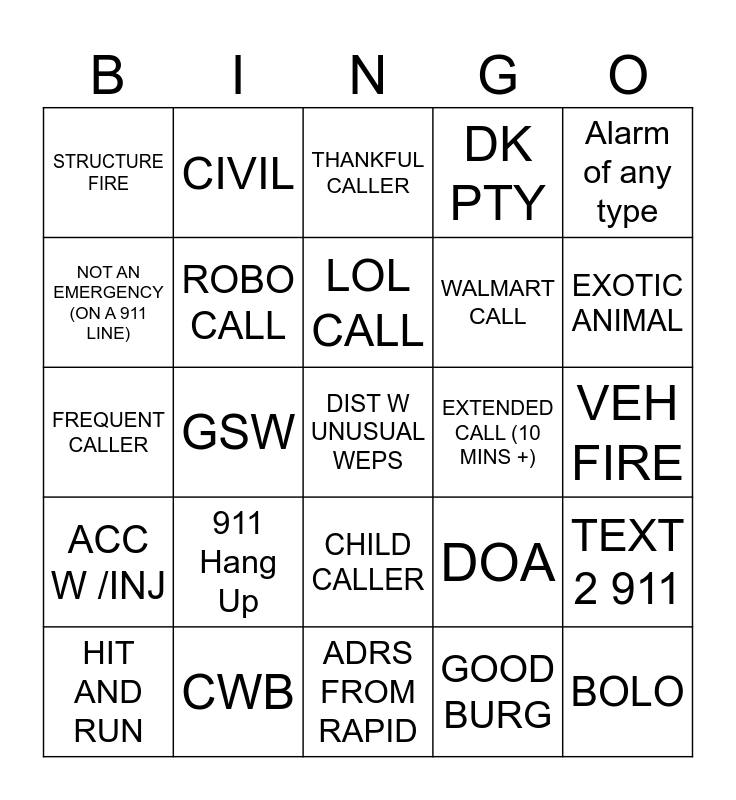 | B | I | N | G | O |
|---|---|---|---|---|
| STRUCTURE FIRE | CIVIL | THANKFUL CALLER | DK PTY | Alarm of any type |
| NOT AN EMERGENCY (ON A 911 LINE) | ROBO CALL | LOL CALL | WALMART CALL | EXOTIC ANIMAL |
| FREQUENT CALLER | GSW | DIST W UNUSUAL WEPS | EXTENDED CALL (10 MINS +) | VEH FIRE |
| ACC W /INJ | 911 Hang Up | CHILD CALLER | DOA | TEXT 2 911 |
| HIT AND RUN | CWB | ADRS FROM RAPID | GOOD BURG | BOLO |